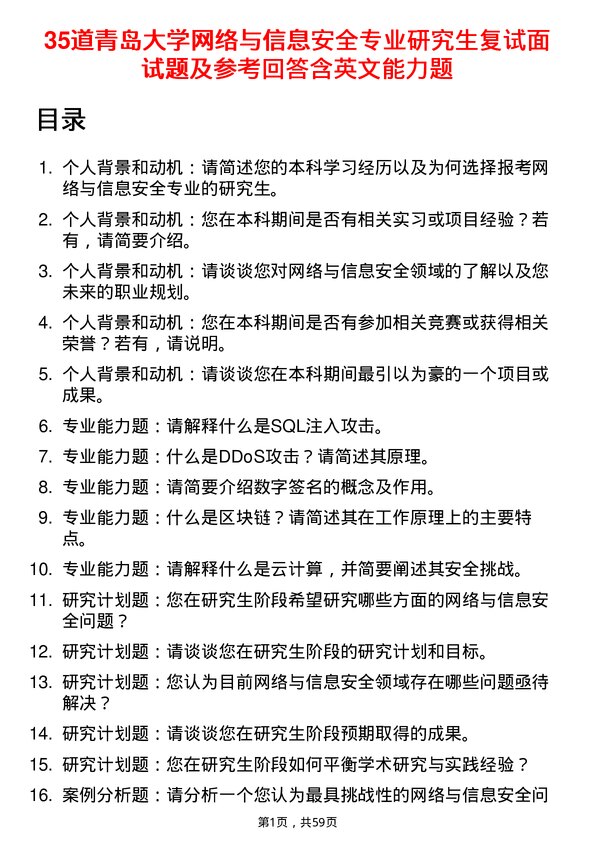 35道青岛大学网络与信息安全专业研究生复试面试题及参考回答含英文能力题

目录

1. 个人背景和动机：请简述您的本科学习经历以及为何选择报考网络与信息安全专业的研究生。
2. 个人背景和动机：您在本科期间是否有相关实习或项目经验？若有，请简要介绍。
3. 个人背景和动机：请谈谈您对网络与信息安全领域的了解以及您未来的职业规划。
4. 个人背景和动机：您在本科期间是否有参加相关竞赛或获得相关荣誉？若有，请说明。
5. 个人背景和动机：请谈谈您在本科期间最引以为豪的一个项目或成果。
6. 专业能力题：请解释什么是SQL注入攻击。
7. 专业能力题：什么是DDoS攻击？请简述其原理。
8. 专业能力题：请简要介绍数字签名的概念及作用。
9. 专业能力题：什么是区块链？请简述其在工作原理上的主要特点。
10. 专业能力题：请解释什么是云计算，并简要阐述其安全挑战。
11. 研究计划题：您在研究生阶段希望研究哪些方面的网络与信息安全问题？
12. 研究计划题：请谈谈您在研究生阶段的研究计划和目标。
13. 研究计划题：您认为目前网络与信息安全领域存在哪些问题亟待解决？
14. 研究计划题：请谈谈您在研究生阶段预期取得的成果。
15. 研究计划题：您在研究生阶段如何平衡学术研究与实践经验？
16. 案例分析题：请分析一个您认为最具挑战性的网络与信息安全问

第1页，共59页